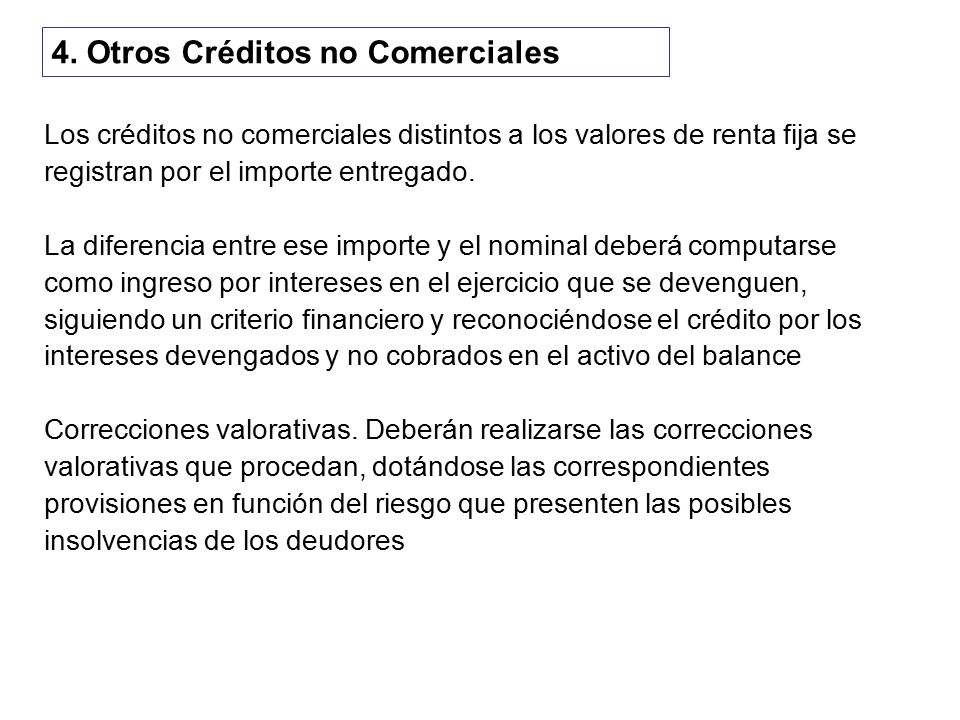 4. Otros Créditos no Comerciales

Los créditos no comerciales distintos a los valores de renta fija se registran por el importe entregado.

La diferencia entre ese importe y el nominal deberá computarse como ingreso por intereses en el ejercicio que se devenguen, siguiendo un criterio financiero y reconociéndose el crédito por los intereses devengados y no cobrados en el activo del balance

Correcciones valorativas. Deberán realizarse las correcciones valorativas que procedan, dotándose las correspondientes provisiones en función del riesgo que presenten las posibles insolvencias de los deudores